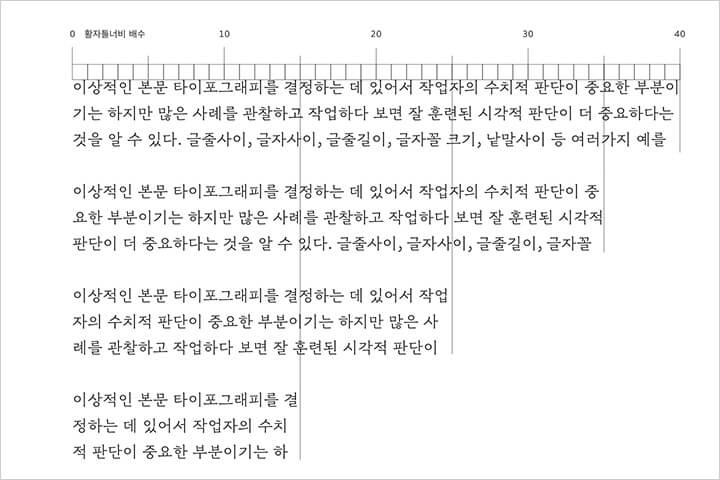 0 활자틀너비 배수 10 20 30 40

이상적인 본문 타이포그래피를 결정하는 데 있어서 작업자의 수치적 판단이 중요한 부분이기는 하지만 많은 사례를 관찰하고 작업하다 보면 잘 훈련된 시각적 판단이 더 중요하다는 것을 알 수 있다. 글줄사이, 글자사이, 글줄길이, 글자꼴 크기, 낱말사이 등 여러가지 예를

이상적인 본문 타이포그래피를 결정하는 데 있어서 작업자의 수치적 판단이 중요한 부분이기는 하지만 많은 사례를 관찰하고 작업하다 보면 잘 훈련된 시각적 판단이 더 중요하다는 것을 알 수 있다. 글줄사이, 글자사이, 글줄길이, 글자꼴

이상적인 본문 타이포그래피를 결정하는 데 있어서 작업자의 수치적 판단이 중요한 부분이기는 하지만 많은 사례를 관찰하고 작업하다 보면 잘 훈련된 시각적 판단이

이상적인 본문 타이포그래피를 결정하는 데 있어서 작업자의 수치적 판단이 중요한 부분이기는 하